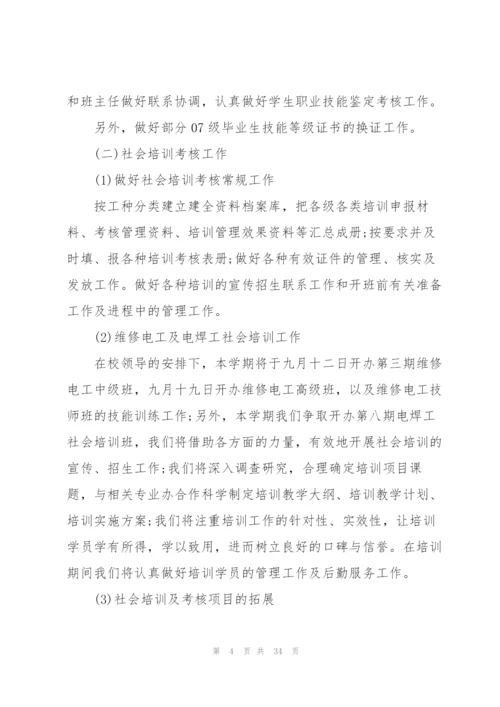 和班主任做好联系协调，认真做好学生职业技能鉴定考核工作。

另外，做好部分07级毕业生技能等级证书的换证工作。

(二)社会培训考核工作

(1)做好社会培训考核常规工作

按工种分类建立建全资料档案库，把各级各类培训申报材料、考核管理资料、培训管理效果资料等汇总成册;按要求并及时填、报各种培训考核表册;做好各种有效证件的管理、核实及发放工作。做好各种培训的宣传招生联系工作和开班前有关准备工作及进程中的管理工作。

(2)维修电工及电焊工社会培训工作

在校领导的安排下，本学期将于九月十二日开办第三期维修电工中级班，九月十九日开办维修电工高级班，以及维修电工技师班的技能训练工作;另外，本学期我们争取开办第八期电焊工社会培训班，我们将借助各方面的力量，有效地开展社会培训的宣传、招生工作;我们将深入调查研究，合理确定培训项目课题，与相关专业办合作科学制定培训教学大纲、培训教学计划、培训实施方案;我们将注重培训工作的针对性、实效性，让培训学员学有所得，学以致用，进而树立良好的口碑与信誉。在培训期间我们将认真做好培训学员的管理工作及后勤服务工作。

(3)社会培训及考核项目的拓展

第 4 页 共 34 页